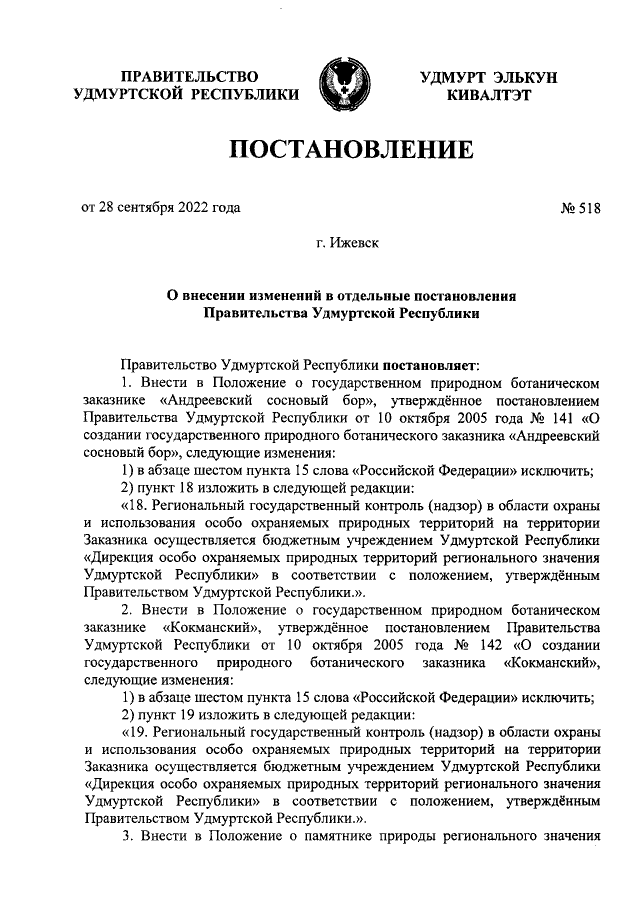 ПРАВИТЕЛЬСТВО УДМУРТСКОЙ РЕСПУБЛИКИ

УДМУРТ ЭЛЬКУН КИВАЛТЭТ

ПОСТАНОВЛЕНИЕ

от 28 сентября 2022 года

№ 518

г. Ижевск

О внесении изменений в отдельные постановления Правительства Удмуртской Республики

Правительство Удмуртской Республики постановляет:

1. Внести в Положение о государственном природном ботаническом заказнике «Андреевский сосновый бор», утверждённое постановлением Правительства Удмуртской Республики от 10 октября 2005 года № 141 «О создании государственного природного ботанического заказника «Андреевский сосновый бор», следующие изменения:

1) в абзаце шестом пункта 15 слова «Российской Федерации» исключить;

2) пункт 18 изложить в следующей редакции:

«18. Региональный государственный контроль (надзор) в области охраны и использования особо охраняемых природных территорий на территории Заказника осуществляется бюджетным учреждением Удмуртской Республики «Дирекция особо охраняемых природных территорий регионального значения Удмуртской Республики» в соответствии с положением, утверждённым Правительством Удмуртской Республики.».

2. Внести в Положение о государственном природном ботаническом заказнике «Кокманский», утверждённое постановлением Правительства Удмуртской Республики от 10 октября 2005 года № 142 «О создании государственного природного ботанического заказника «Кокманский», следующие изменения:

1) в абзаце шестом пункта 15 слова «Российской Федерации» исключить;

2) пункт 19 изложить в следующей редакции:

«19. Региональный государственный контроль (надзор) в области охраны и использования особо охраняемых природных территорий на территории Заказника осуществляется бюджетным учреждением Удмуртской Республики «Дирекция особо охраняемых природных территорий регионального значения Удмуртской Республики» в соответствии с положением, утверждённым Правительством Удмуртской Республики.».

3. Внести в Положение о памятнике природы регионального значения